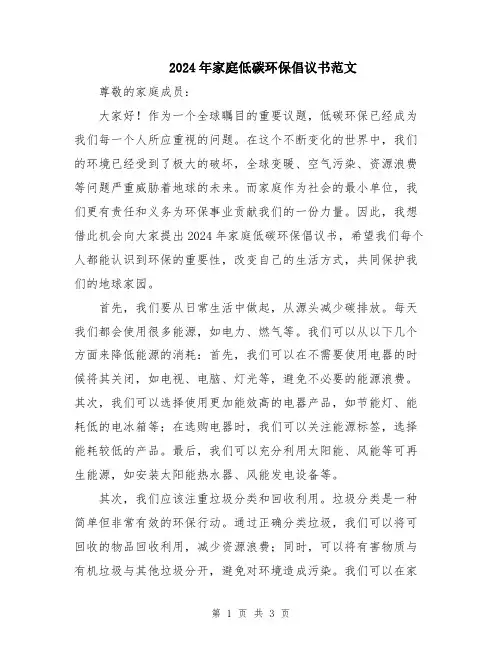 2024年家庭低碳环保倡议书范文

尊敬的家庭成员：

大家好！作为一个全球瞩目的重要议题，低碳环保已经成为我们每一个人所应重视的问题。在这个不断变化的世界中，我们的环境已经受到了极大的破坏，全球变暖、空气污染、资源浪费等问题严重威胁着地球的未来。而家庭作为社会的最小单位，我们更有责任和义务为环保事业贡献我们的一份力量。因此，我想借此机会向大家提出2024年家庭低碳环保倡议书，希望我们每个人都能认识到环保的重要性，改变自己的生活方式，共同保护我们的地球家园。

首先，我们要从日常生活中做起，从源头减少碳排放。每天我们都会使用很多能源，如电力、燃气等。我们可以从以下几个方面来降低能源的消耗：首先，我们可以在不需要使用电器的时候将其关闭，如电视、电脑、灯光等，避免不必要的能源浪费。其次，我们可以选择使用更加能效高的电器产品，如节能灯、能耗低的电冰箱等；在选购电器时，我们可以关注能源标签，选择能耗较低的产品。最后，我们可以充分利用太阳能、风能等可再生能源，如安装太阳能热水器、风能发电设备等。

其次，我们应该注重垃圾分类和回收利用。垃圾分类是一种简单但非常有效的环保行动。通过正确分类垃圾，我们可以将可回收的物品回收利用，减少资源浪费；同时，可以将有害物质与有机垃圾与其他垃圾分开，避免对环境造成污染。我们可以在家

第 1 页 共 3 页